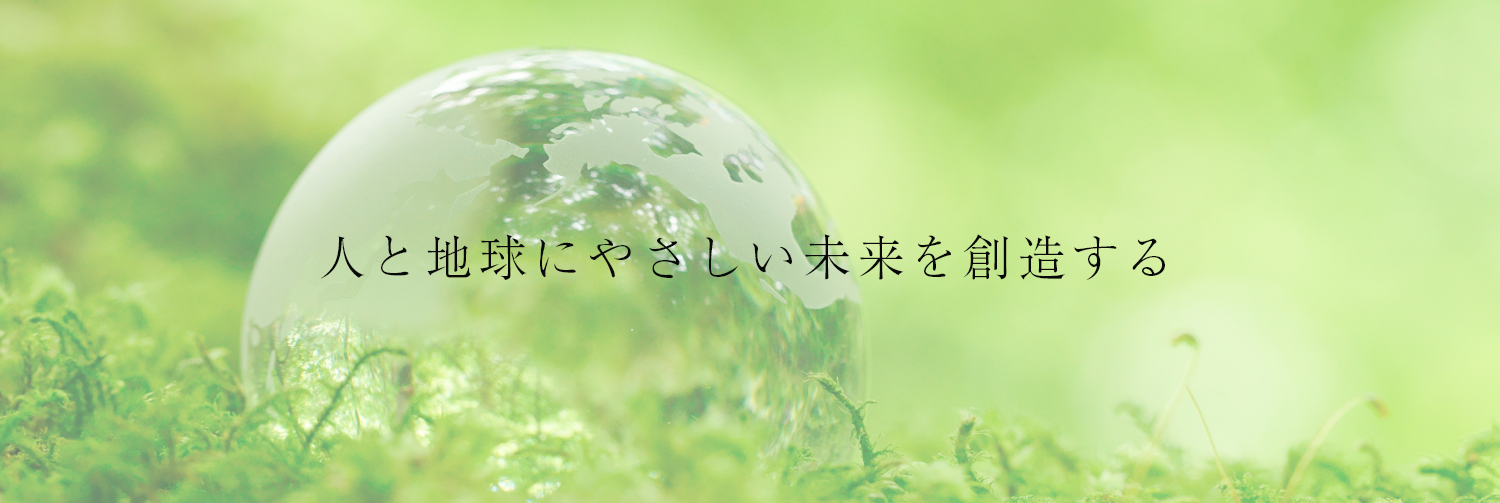 人と地球にやさしい未来を創造する